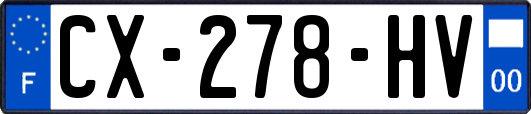 F

CX-278-HV

00